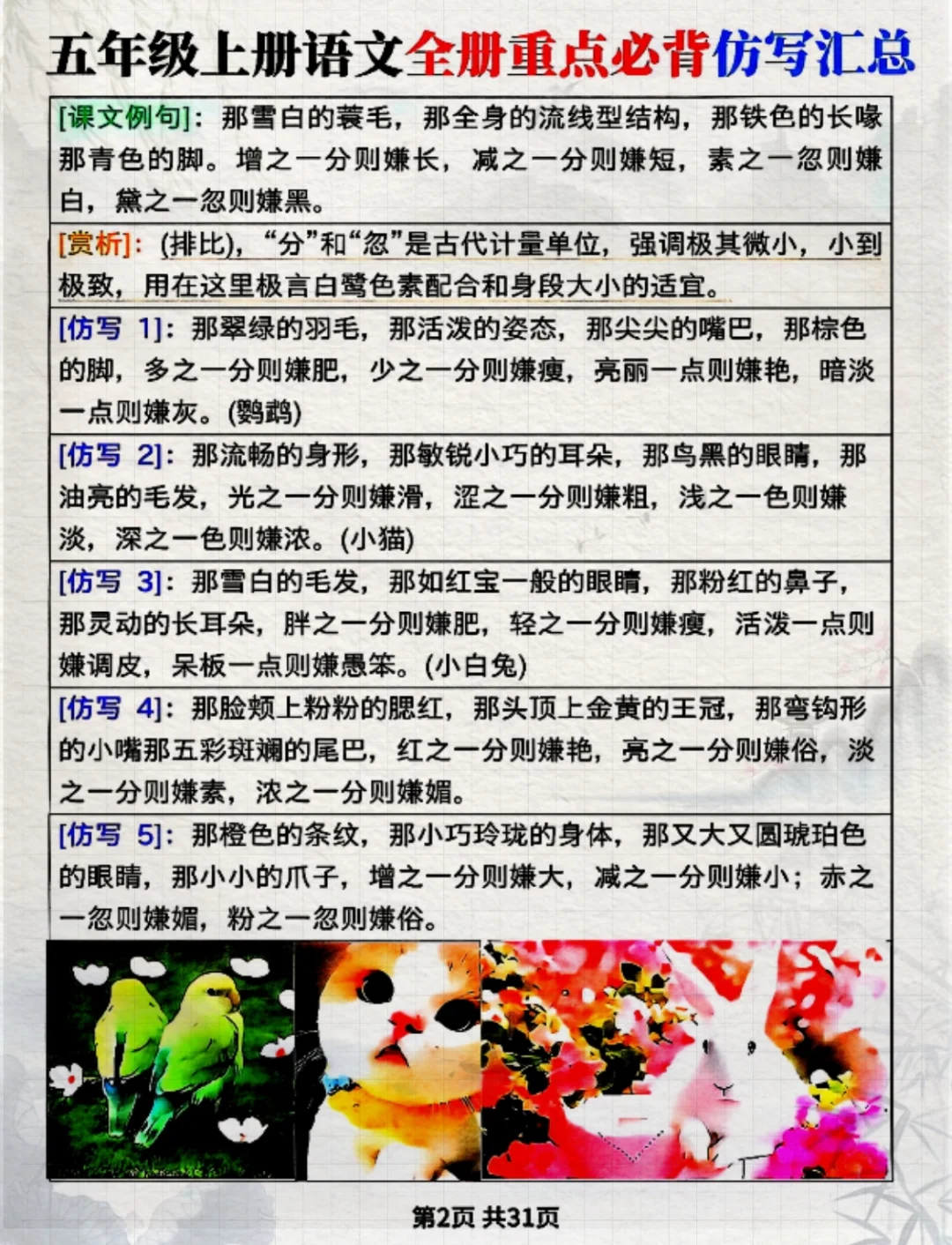 五年级上册语文全册重点必背仿写汇总

[课文例句]：那雪白的蓑毛，那全身的流线型结构，那铁色的长喙那青色的脚。增之一分则嫌长，减之一分则嫌短，素之一忽则嫌白，黛之一忽则嫌黑。

[赏析]：(排比)，“分”和“忽”是古代计量单位，强调极其微小，小到极致，用在这里极言白鹭色素配合和身段大小的适宜。

[仿写 1]：那翠绿的羽毛，那活泼的姿态，那尖尖的嘴巴，那棕色的脚，多之一分则嫌肥，少之一分则嫌瘦，亮丽一点则嫌艳，暗淡一点则嫌灰。(鹦鹉)

[仿写 2]：那流畅的身形，那敏锐小巧的耳朵，那乌黑的眼睛，那油亮的毛发，光之一分则嫌滑，涩之一分则嫌粗，浅之一色则嫌淡，深之一色则嫌浓。(小猫)

[仿写 3]：那雪白的毛发，那如红宝一般的眼睛，那粉红的鼻子，那灵动的长耳朵，胖之一分则嫌肥，轻之一分则嫌瘦，活泼一点则嫌调皮，呆板一点则嫌愚笨。(小白兔)

[仿写 4]：那脸颊上粉粉的腮红，那头顶上金黄的王冠，那弯钩形的小嘴那五彩斑斓的尾巴，红之一分则嫌艳，亮之一分则嫌俗，淡之一分则嫌素，浓之一分则嫌媚。

[仿写 5]：那橙色的条纹，那小巧玲珑的身体，那又大又圆琥珀色的眼睛，那小小的爪子，增之一分则嫌大，减之一分则嫌小；赤之一忽则嫌媚，粉之一忽则嫌俗。

第2页 共31页